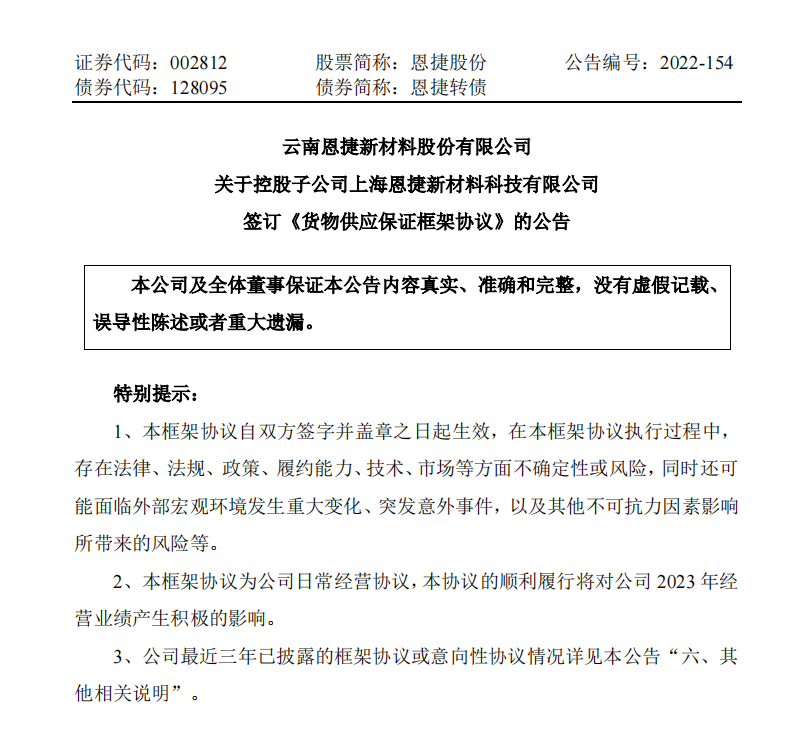 证券代码：002812　　股票简称：恩捷股份　　公告编号：2022-154
债券代码：128095　　债券简称：恩捷转债

云南恩捷新材料股份有限公司
关于控股子公司上海恩捷新材料科技有限公司
签订《货物供应保证框架协议》的公告

本公司及全体董事保证本公告内容真实、准确和完整，没有虚假记载、误导性陈述或者重大遗漏。

特别提示：

1、本框架协议自双方签字并盖章之日起生效，在本框架协议执行过程中，存在法律、法规、政策、履约能力、技术、市场等方面不确定性或风险，同时还可能面临外部宏观环境发生重大变化、突发意外事件，以及其他不可抗力因素影响所带来的风险等。

2、本框架协议为公司日常经营协议，本协议的顺利履行将对公司 2023 年经营业绩产生积极的影响。

3、公司最近三年已披露的框架协议或意向性协议情况详见本公告“六、其他相关说明”。